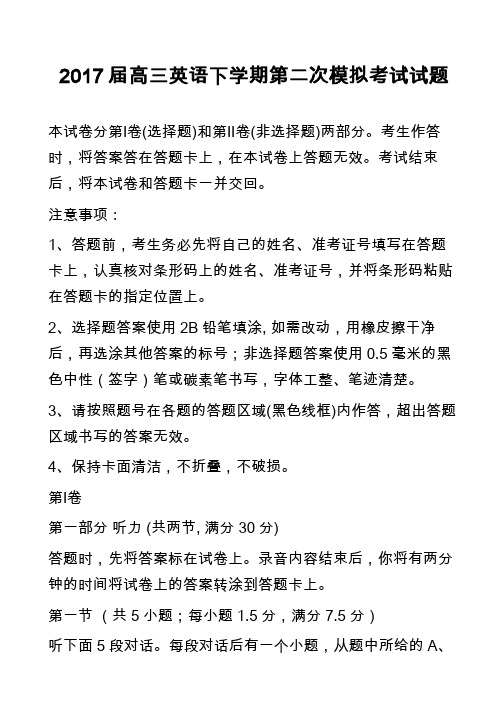 2017 届高三英语下学期第二次模拟考试试题

本试卷分第I卷(选择题)和第II卷(非选择题)两部分。考生作答时，将答案答在答题卡上，在本试卷上答题无效。考试结束后，将本试卷和答题卡一并交回。

注意事项：

1、答题前，考生务必先将自己的姓名、准考证号填写在答题卡上，认真核对条形码上的姓名、准考证号，并将条形码粘贴在答题卡的指定位置上。

2、选择题答案使用 2B 铅笔填涂, 如需改动，用橡皮擦干净后，再选涂其他答案的标号；非选择题答案使用 0.5 毫米的黑色中性（签字）笔或碳素笔书写，字体工整、笔迹清楚。

3、请按照题号在各题的答题区域(黑色线框)内作答，超出答题区域书写的答案无效。

4、保持卡面清洁，不折叠，不破损。

第I卷

第一部分 听力 (共两节, 满分 30 分)

答题时，先将答案标在试卷上。录音内容结束后，你将有两分钟的时间将试卷上的答案转涂到答题卡上。

第一节 （共 5 小题；每小题 1.5 分，满分 7.5 分）

听下面 5 段对话。每段对话后有一个小题，从题中所给的 A、